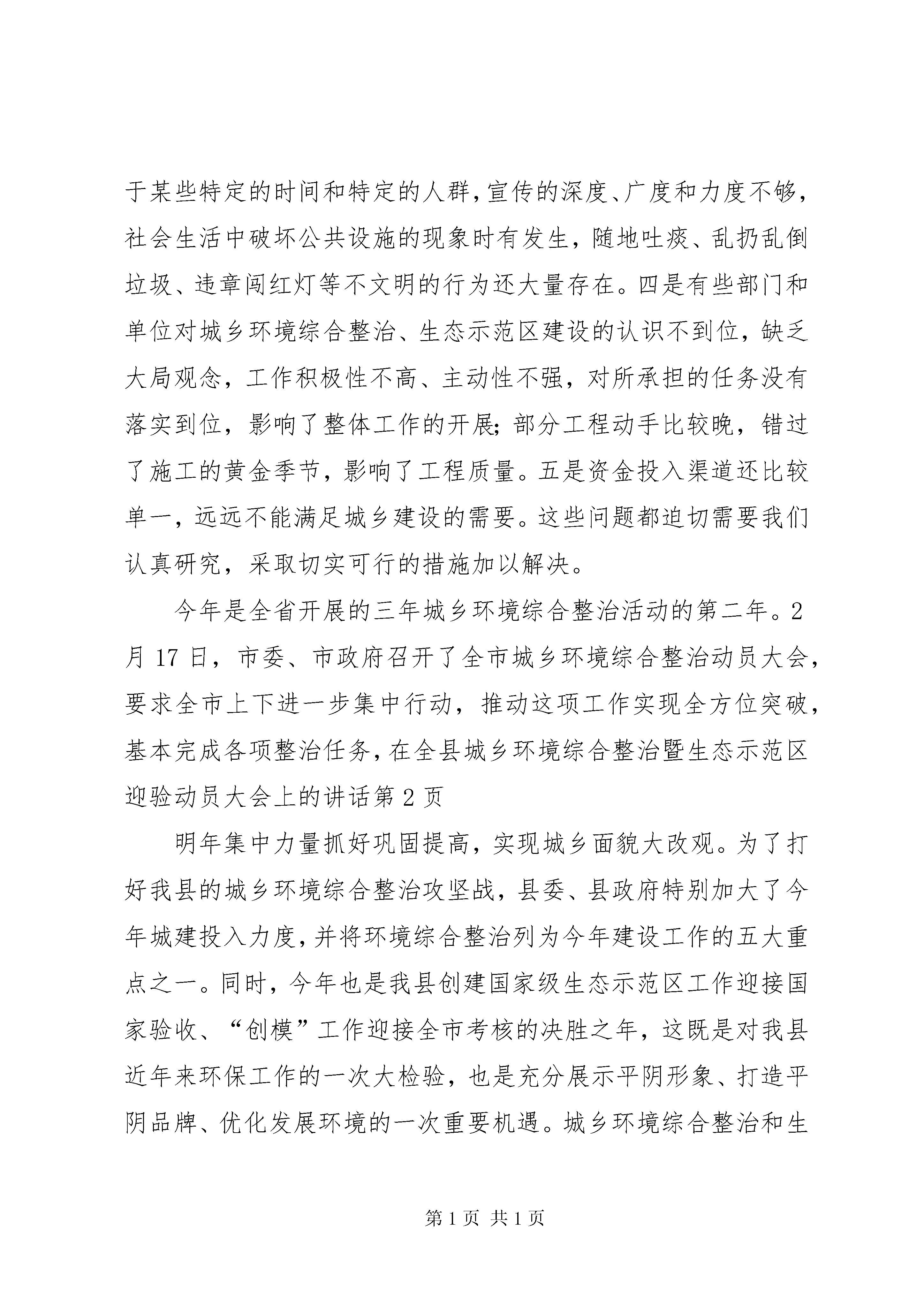 于某些特定的时间和特定的人群，宣传的深度、广度和力度不够，社会生活中破坏公共设施的现象时有发生，随地吐痰、乱扔乱倒垃圾、违章闯红灯等不文明的行为还大量存在。四是有些部门和单位对城乡环境综合整治、生态示范区建设的认识不到位，缺乏大局观念，工作积极性不高、主动性不强，对所承担的任务没有落实到位，影响了整体工作的开展；部分工程动手比较晚，错过了施工的黄金季节，影响了工程质量。五是资金投入渠道还比较单一，远远不能满足城乡建设的需要。这些问题都迫切需要我们认真研究，采取切实可行的措施加以解决。

今年是全省开展的三年城乡环境综合整治活动的第二年。2月17日，市委、市政府召开了全市城乡环境综合整治动员大会，要求全市上下进一步集中行动，推动这项工作实现全方位突破，基本完成各项整治任务，在全县城乡环境综合整治暨生态示范区迎验动员大会上的讲话第2页

明年集中力量抓好巩固提高，实现城乡面貌大改观。为了打好我县的城乡环境综合整治攻坚战，县委、县政府特别加大了今年城建投入力度，并将环境综合整治列为今年建设工作的五大重点之一。同时，今年也是我县创建国家级生态示范区工作迎接国家验收、“创模”工作迎接全市考核的决胜之年，这既是对我县近年来环保工作的一次大检验，也是充分展示平阴形象、打造平阴品牌、优化发展环境的一次重要机遇。城乡环境综合整治和生

第1页 共1页